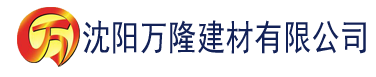 万 沈阳万隆建材有限公司